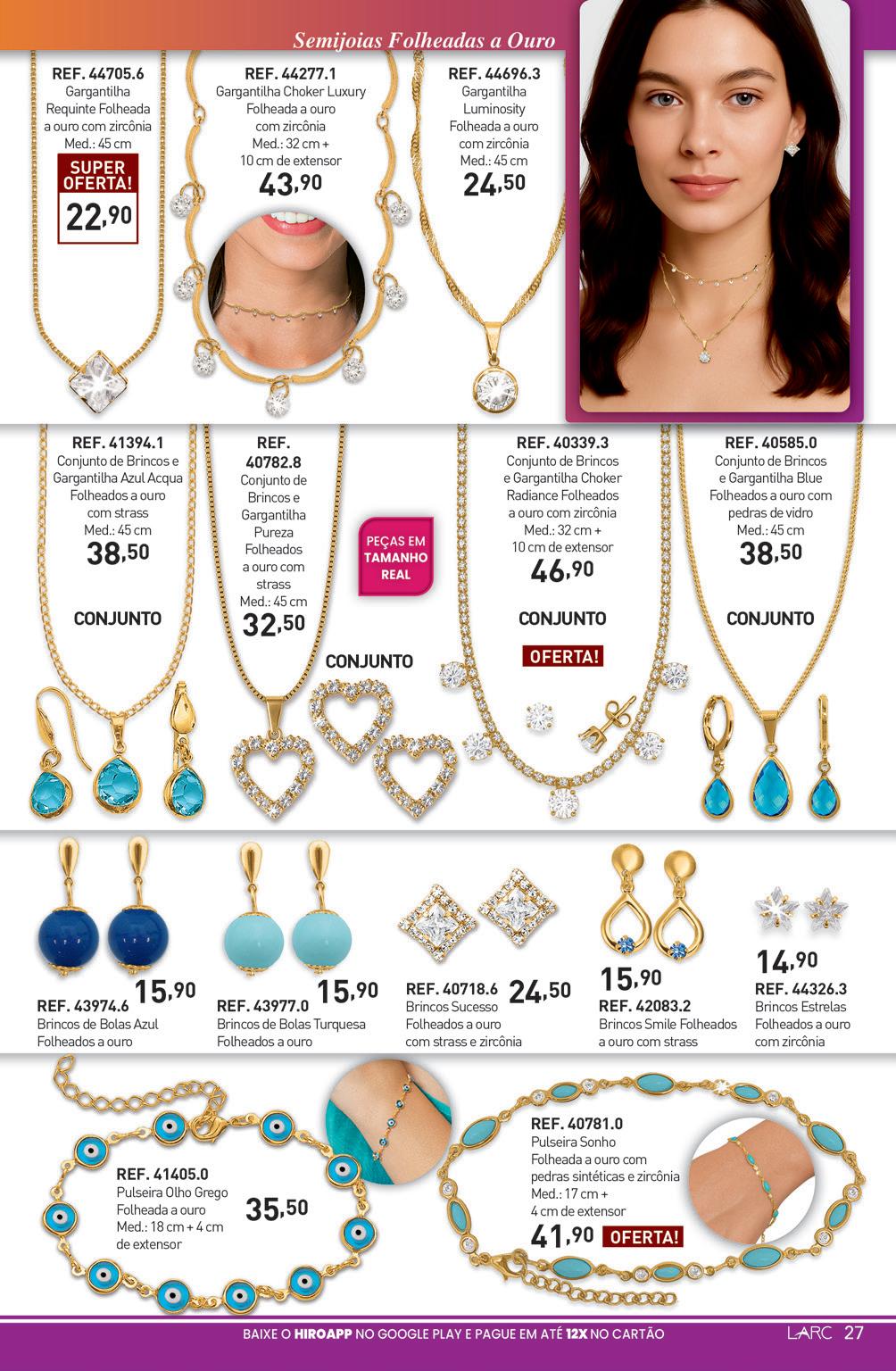 Semijoias Folheadas a Ouro

REF. 44705.6
Gargantilha Requinte Folheada a ouro com zircônia
Med.: 45 cm
SUPER OFERTA!
22,90

REF. 44277.1
Gargantilha Choker Luxury Folheada a ouro com zircônia
Med.: 32 cm + 10 cm de extensor
43,90

REF. 44696.3
Gargantilha Luminosity Folheada a ouro com zircônia
Med.: 45 cm
24,50

REF. 41394.1
Conjunto de Brincos e Gargantilha Azul Acqua Folheados a ouro com strass
Med.: 45 cm
38,50
CONJUNTO

REF. 40782.8
Conjunto de Brincos e Gargantilha Pureza Folheados a ouro com strass
Med.: 45 cm
32,50
CONJUNTO

PEÇAS EM TAMANHO REAL

REF. 40339.3
Conjunto de Brincos e Gargantilha Choker Radiance Folheados a ouro com zircônia
Med.: 32 cm + 10 cm de extensor
46,90
CONJUNTO
OFERTA!

REF. 40585.0
Conjunto de Brincos e Gargantilha Blue Folheados a ouro com pedras de vidro
Med.: 45 cm
38,50
CONJUNTO

15,90
REF. 43974.6
Brincos de Bolas Azul Folheados a ouro

15,90
REF. 43977.0
Brincos de Bolas Turquesa Folheados a ouro

24,50
REF. 40718.6
Brincos Sucesso Folheados a ouro com strass e zircônia

15,90
REF. 42083.2
Brincos Smile Folheados a ouro com strass

14,90
REF. 44326.3
Brincos Estrelas Folheados a ouro com zircônia

REF. 41405.0
Pulseira Olho Grego Folheada a ouro
Med.: 18 cm + 4 cm de extensor
35,50

REF. 40781.0
Pulseira Sonho Folheada a ouro com pedras sintéticas e zircônia
Med.: 17 cm + 4 cm de extensor
41,90 OFERTA!

BAIXE O HIROAPP NO GOOGLE PLAY E PAGUE EM ATÉ 12X NO CARTÃO
LARC 27